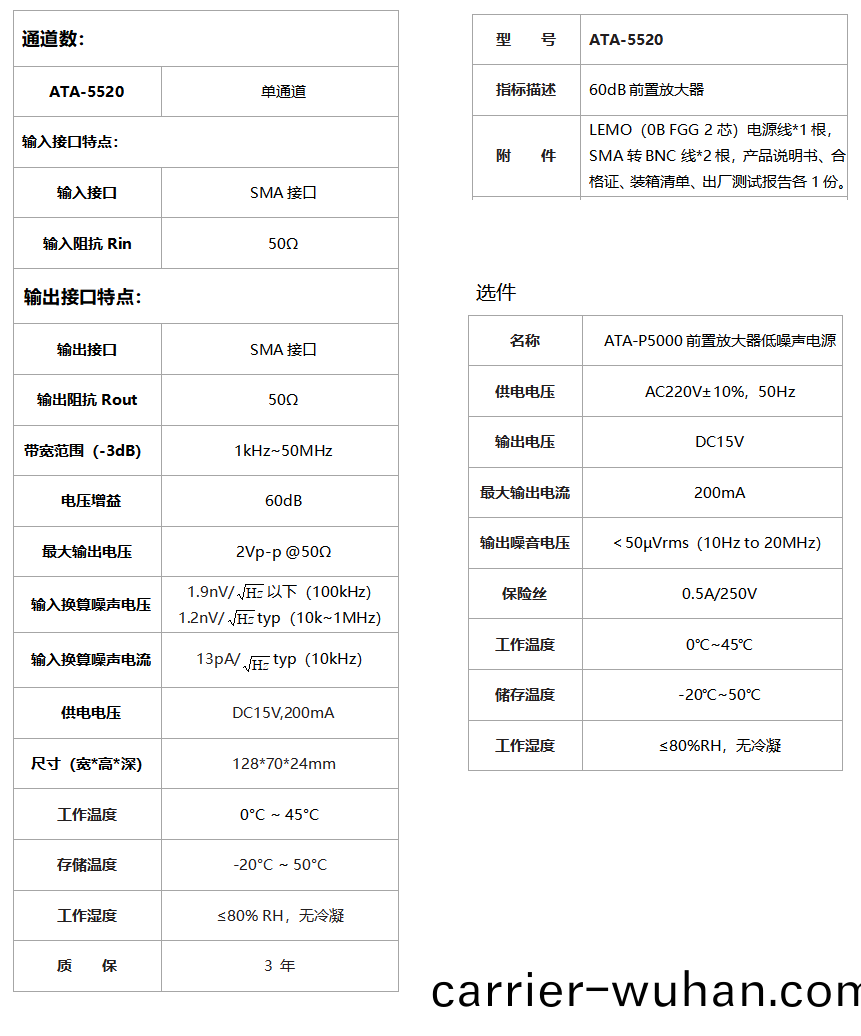 | 通道数: | |
|---|---|
| ATA-5520 | 单通道 |
| 输入接口特点: | |
| 输入接口 | SMA 接口 |
| 输入阻抗 Rin | 50Ω |
| 输出接口特点: | |
| 输出接口 | SMA 接口 |
| 输出阻抗 Rout | 50Ω |
| 带宽范围(-3dB) | 1kHz~50MHz |
| 电压增益 | 60dB |
| 最大输出电压 | 2Vp-p @50Ω |
| 输入换算噪声电压 | 1.9nV/$\sqrt{Hz}$ 以下(100kHz) 1.2nV/$\sqrt{Hz}$ typ(10k~1MHz) |
| 输入换算噪声电流 | 13pA/$\sqrt{Hz}$ typ(10kHz) |
| 供电电压 | DC15V,200mA |
| 尺寸(宽*高*深) | 128*70*24mm |
| 工作温度 | 0°C ~ 45°C |
| 存储温度 | -20°C ~ 50°C |
| 工作湿度 | ≤80% RH,无冷凝 |
| 质 保 | 3 年 |

| 型 号 | ATA-5520 |
|---|---|
| 指标描述 | 60dB 前置放大器 |
| 附 件 | LEMO(0B FGG 2 芯)电源线*1 根,SMA 转 BNC 线*2 根,产品说明书、合格证、装箱清单、出厂测试报告各 1 份。 |

选件

| 名称 | ATA-P5000 前置放大器低噪声电源 |
|---|---|
| 供电电压 | AC220V±10%,50Hz |
| 输出电压 | DC15V |
| 最大输出电流 | 200mA |
| 输出噪音电压 | <50μVrms(10Hz to 20MHz) |
| 保险丝 | 0.5A/250V |
| 工作温度 | 0℃~45℃ |
| 储存温度 | -20℃~50℃ |
| 工作湿度 | ≤80%RH,无冷凝 |

carrier-wuhan.com